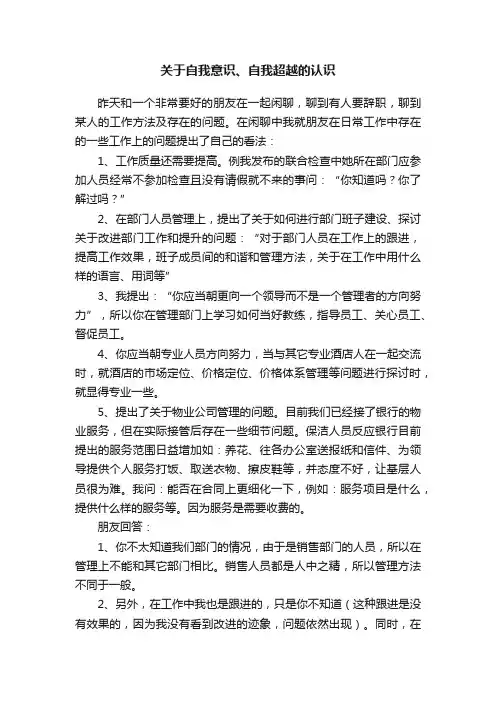 关于自我意识、自我超越的认识

昨天和一个非常要好的朋友在一起闲聊，聊到有人要辞职，聊到某人的工作方法及存在的问题。在闲聊中我就朋友在日常工作中存在的一些工作上的问题提出了自己的看法：

1、工作质量还需要提高。例我发布的联合检查中她所在部门应参加人员经常不参加检查且没有请假就不来的事问：“你知道吗？你了解过吗？”

2、在部门人员管理上，提出了关于如何进行部门班子建设、探讨关于改进部门工作和提升的问题：“对于部门人员在工作上的跟进，提高工作效果，班子成员间的和谐和管理方法，关于在工作中用什么样的语言、用词等”

3、我提出：“你应当朝更向一个领导而不是一个管理者的方向努力”，所以你在管理部门上学习如何当好教练，指导员工、关心员工、督促员工。

4、你应当朝专业人员方向努力，当与其它专业酒店人在一起交流时，就酒店的市场定位、价格定位、价格体系管理等问题进行探讨时，就显得专业一些。

5、提出了关于物业公司管理的问题。目前我们已经接了银行的物业服务，但在实际接管后存在一些细节问题。保洁人员反应银行目前提出的服务范围日益增加如：养花、往各办公室送报纸和信件、为领导提供个人服务打饭、取送衣物、擦皮鞋等，并态度不好，让基层人员很为难。我问：能否在合同上更细化一下，例如：服务项目是什么，提供什么样的服务等。因为服务是需要收费的。

朋友回答：

1、你不太知道我们部门的情况，由于是销售部门的人员，所以在管理上不能和其它部门相比。销售人员都是人中之精，所以管理方法不同于一般。

2、另外，在工作中我也是跟进的，只是你不知道（这种跟进是没有效果的，因为我没有看到改进的迹象，问题依然出现）。同时，在